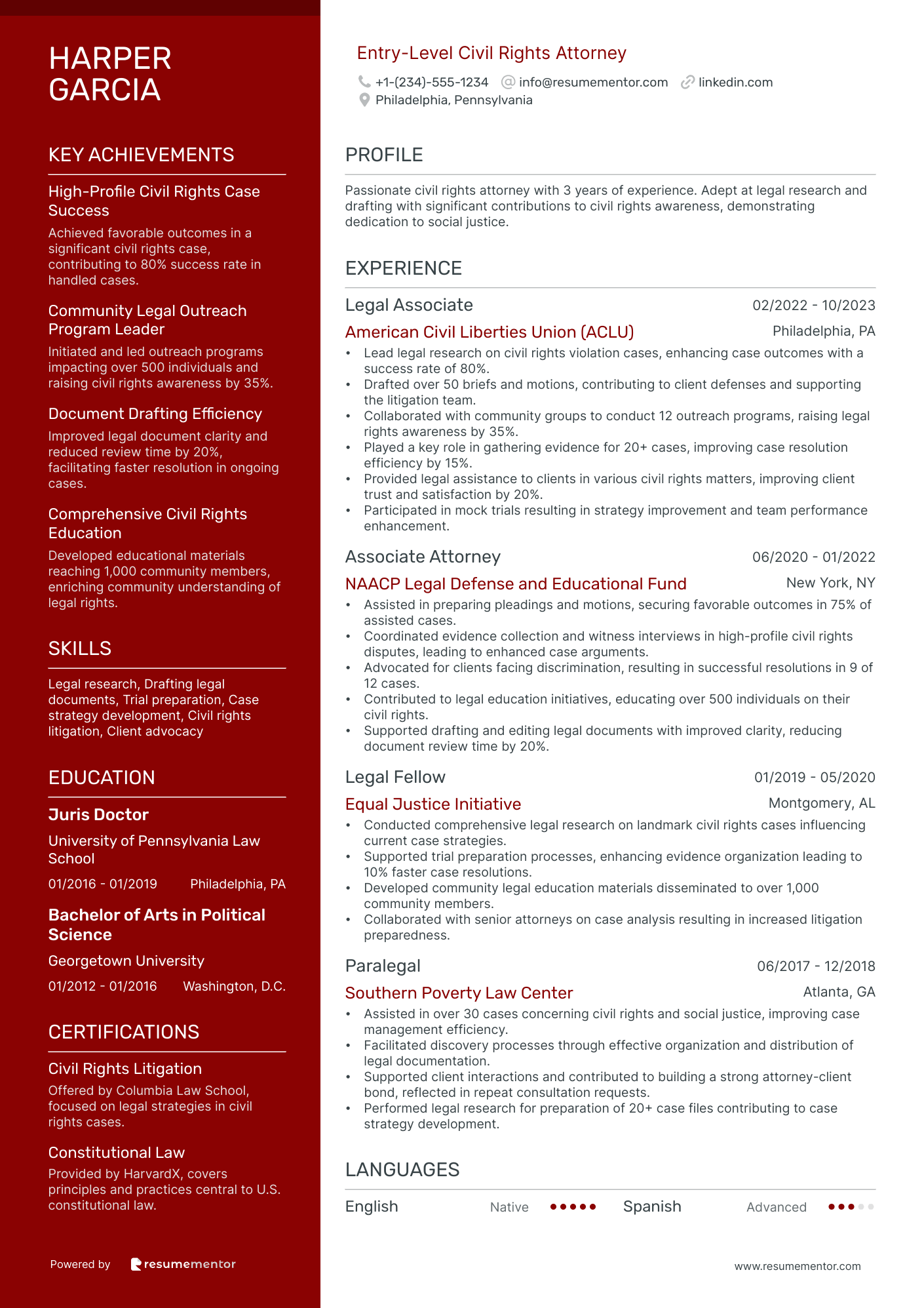 HARPER GARCIA

KEY ACHIEVEMENTS

High-Profile Civil Rights Case Success
Achieved favorable outcomes in a significant civil rights case, contributing to 80% success rate in handled cases.

Community Legal Outreach Program Leader
Initiated and led outreach programs impacting over 500 individuals and raising civil rights awareness by 35%.

Document Drafting Efficiency
Improved legal document clarity and reduced review time by 20%, facilitating faster resolution in ongoing cases.

Comprehensive Civil Rights Education
Developed educational materials reaching 1,000 community members, enriching community understanding of legal rights.

SKILLS

Legal research, Drafting legal documents, Trial preparation, Case strategy development, Civil rights litigation, Client advocacy

EDUCATION

Juris Doctor
University of Pennsylvania Law School
01/2016 - 01/2019 Philadelphia, PA

Bachelor of Arts in Political Science
Georgetown University
01/2012 - 01/2016 Washington, D.C.

CERTIFICATIONS

Civil Rights Litigation
Offered by Columbia Law School, focused on legal strategies in civil rights cases.

Constitutional Law
Provided by HarvardX, covers principles and practices central to U.S. constitutional law.

Powered by resumementor

Entry-Level Civil Rights Attorney
+1-(234)-555-1234 info@resumementor.com linkedin.com
Philadelphia, Pennsylvania

PROFILE

Passionate civil rights attorney with 3 years of experience. Adept at legal research and drafting with significant contributions to civil rights awareness, demonstrating dedication to social justice.

EXPERIENCE

Legal Associate 02/2022 - 10/2023
American Civil Liberties Union (ACLU) Philadelphia, PA
• Lead legal research on civil rights violation cases, enhancing case outcomes with a success rate of 80%.
• Drafted over 50 briefs and motions, contributing to client defenses and supporting the litigation team.
• Collaborated with community groups to conduct 12 outreach programs, raising legal rights awareness by 35%.
• Played a key role in gathering evidence for 20+ cases, improving case resolution efficiency by 15%.
• Provided legal assistance to clients in various civil rights matters, improving client trust and satisfaction by 20%.
• Participated in mock trials resulting in strategy improvement and team performance enhancement.

Associate Attorney 06/2020 - 01/2022
NAACP Legal Defense and Educational Fund New York, NY
• Assisted in preparing pleadings and motions, securing favorable outcomes in 75% of assisted cases.
• Coordinated evidence collection and witness interviews in high-profile civil rights disputes, leading to enhanced case arguments.
• Advocated for clients facing discrimination, resulting in successful resolutions in 9 of 12 cases.
• Contributed to legal education initiatives, educating over 500 individuals on their civil rights.
• Supported drafting and editing legal documents with improved clarity, reducing document review time by 20%.

Legal Fellow 01/2019 - 05/2020
Equal Justice Initiative Montgomery, AL
• Conducted comprehensive legal research on landmark civil rights cases influencing current case strategies.
• Supported trial preparation processes, enhancing evidence organization leading to 10% faster case resolutions.
• Developed community legal education materials disseminated to over 1,000 community members.
• Collaborated with senior attorneys on case analysis resulting in increased litigation preparedness.

Paralegal 06/2017 - 12/2018
Southern Poverty Law Center Atlanta, GA
• Assisted in over 30 cases concerning civil rights and social justice, improving case management efficiency.
• Facilitated discovery processes through effective organization and distribution of legal documentation.
• Supported client interactions and contributed to building a strong attorney-client bond, reflected in repeat consultation requests.
• Performed legal research for preparation of 20+ case files contributing to case strategy development.

LANGUAGES

English Native Spanish Advanced

www.resumementor.com